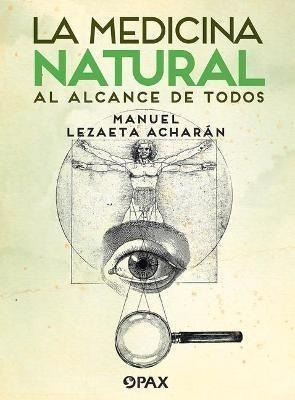 LA MEDICINA
NATURAL
AL ALCANCE DE TODOS

MANUEL
LEZAETA ACHARÁN

PAX